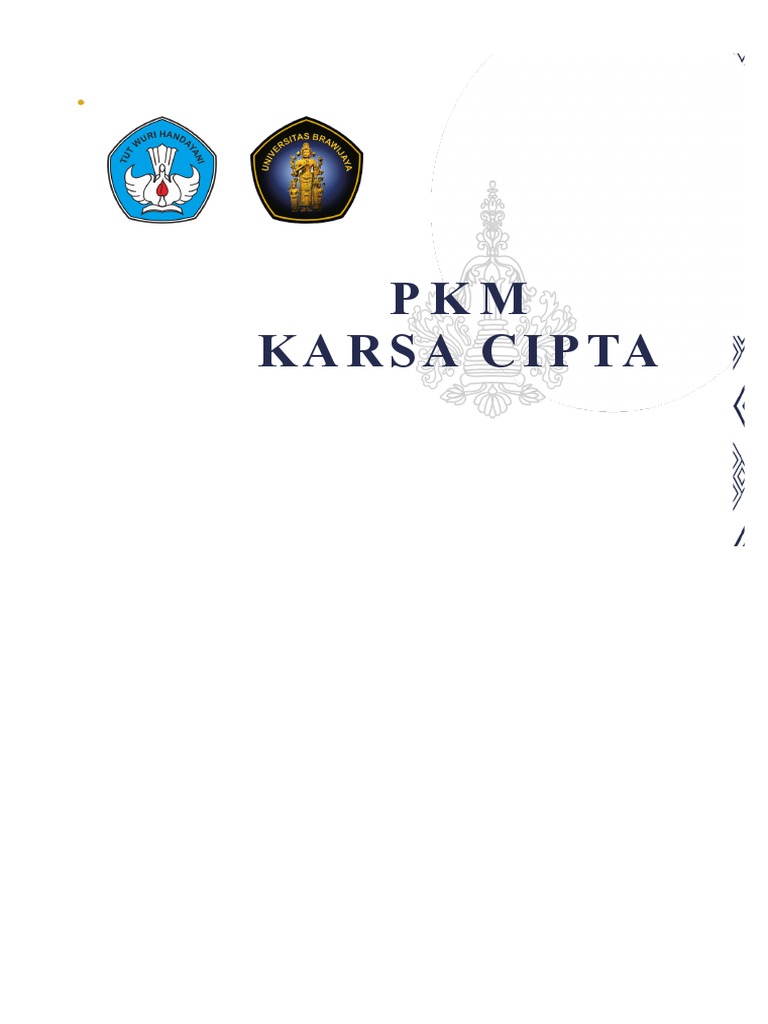 TUT WURI HANDAYANI

UNIVERSITAS BRAWIJAYA

PKM
KARSA CIPTA